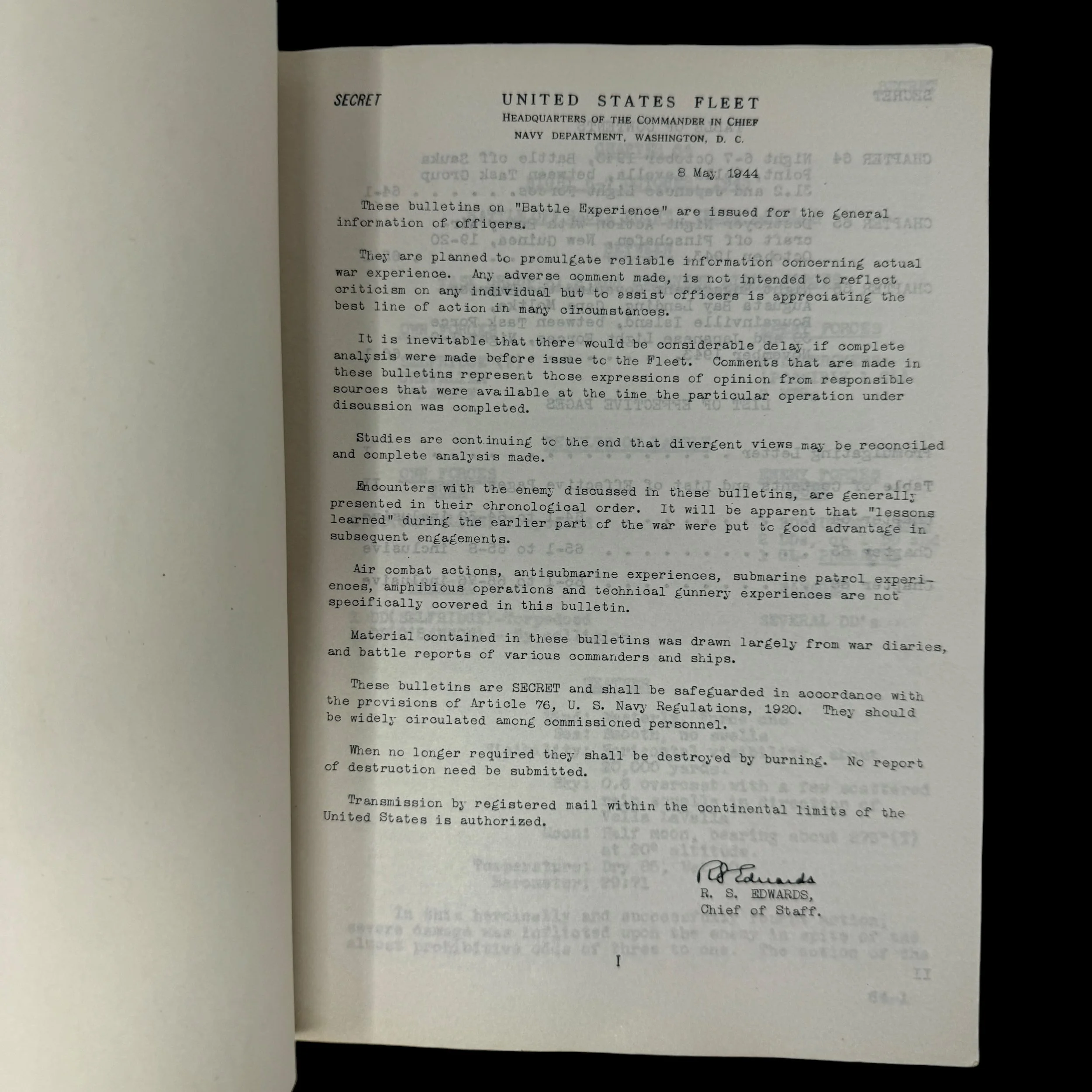 SECRET

UNITED STATES FLEET
HEADQUARTERS OF THE COMMANDER IN CHIEF
NAVY DEPARTMENT, WASHINGTON, D. C.

8 May 1944

These bulletins on "Battle Experience" are issued for the general information of officers.

They are planned to promulgate reliable information concerning actual war experience. Any adverse comment made, is not intended to reflect criticism on any individual but to assist officers is appreciating the best line of action in many circumstances.

It is inevitable that there would be considerable delay if complete analysis were made before issue to the Fleet. Comments that are made in these bulletins represent those expressions of opinion from responsible sources that were available at the time the particular operation under discussion was completed.

Studies are continuing to the end that divergent views may be reconciled and complete analysis made.

Encounters with the enemy discussed in these bulletins, are generally presented in their chronological order. It will be apparent that "lessons learned" during the earlier part of the war were put to good advantage in subsequent engagements.

Air combat actions, antisubmarine experiences, submarine patrol experiences, amphibious operations and technical gunnery experiences are not specifically covered in this bulletin.

Material contained in these bulletins was drawn largely from war diaries, and battle reports of various commanders and ships.

These bulletins are SECRET and shall be safeguarded in accordance with the provisions of Article 76, U. S. Navy Regulations, 1920. They should be widely circulated among commissioned personnel.

When no longer required they shall be destroyed by burning. No report of destruction need be submitted.

Transmission by registered mail within the continental limits of the United States is authorized.

R S Edwards
R. S. EDWARDS,
Chief of Staff.

I